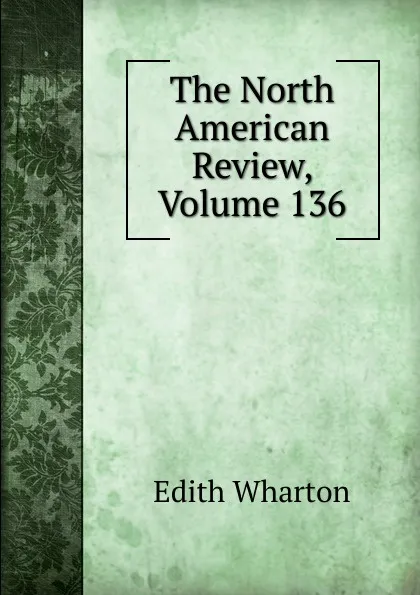 The North American Review, Volume 136

Edith Wharton